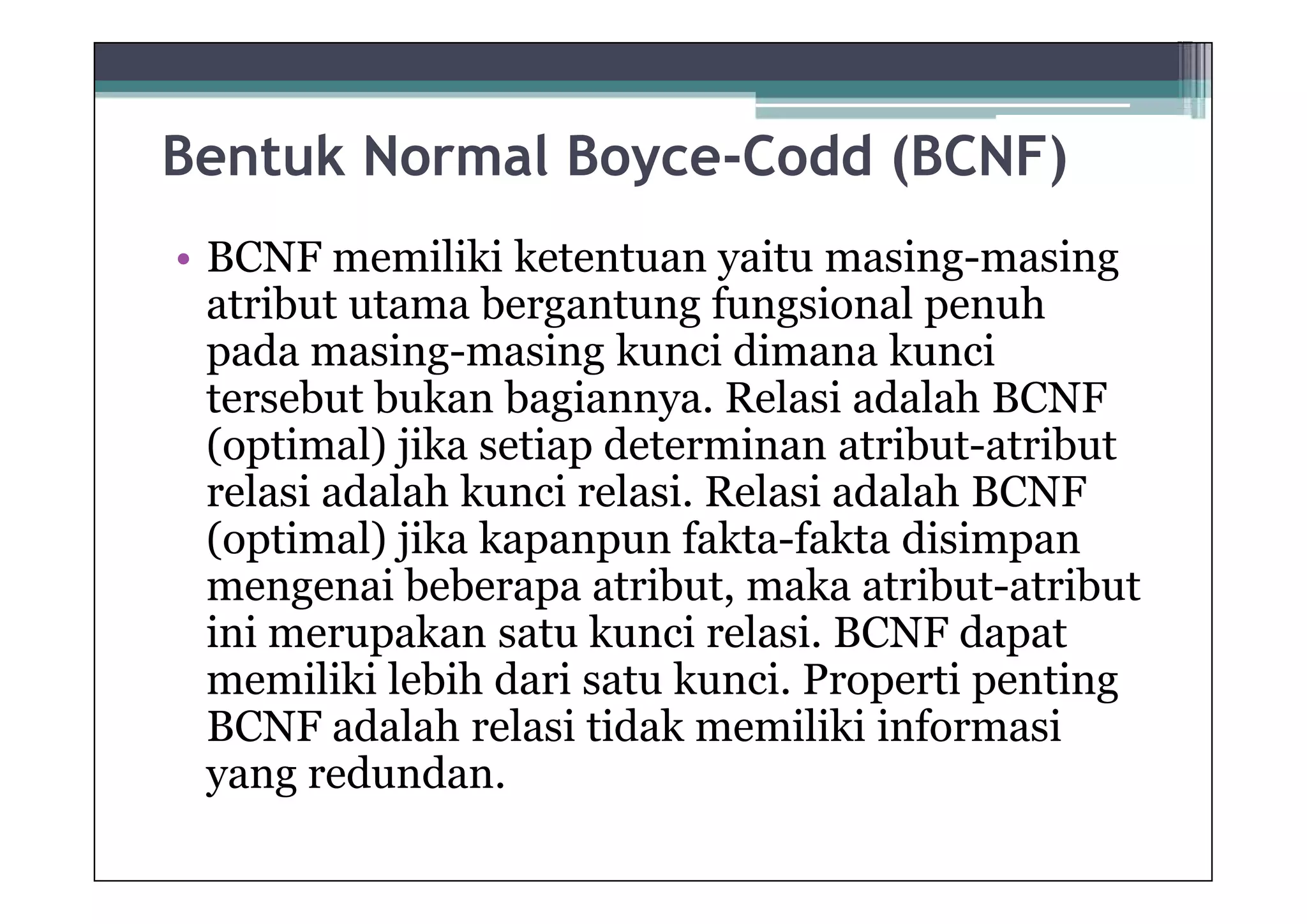 Bentuk Normal Boyce-Codd (BCNF)

• BCNF memiliki ketentuan yaitu masing-masing atribut utama bergantung fungsional penuh pada masing-masing kunci dimana kunci tersebut bukan bagiannya. Relasi adalah BCNF (optimal) jika setiap determinan atribut-atribut relasi adalah kunci relasi. Relasi adalah BCNF (optimal) jika kapanpun fakta-fakta disimpan mengenai beberapa atribut, maka atribut-atribut ini merupakan satu kunci relasi. BCNF dapat memiliki lebih dari satu kunci. Properti penting BCNF adalah relasi tidak memiliki informasi yang redundan.